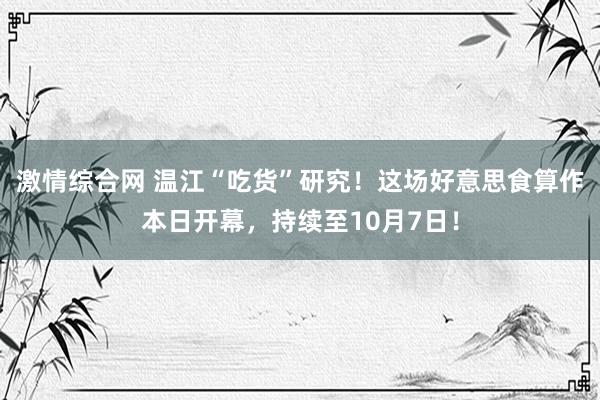 激情综合网 温江“吃货”研究！这场好意思食算作本日开幕，持续至10月7日！